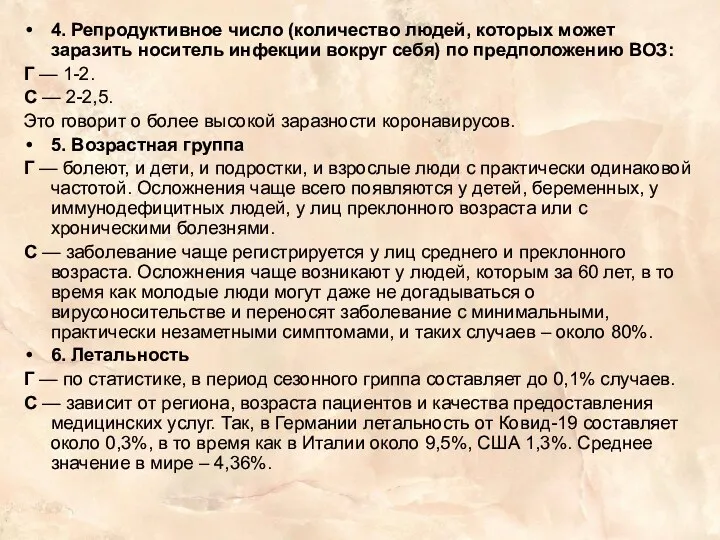 • 4. Репродуктивное число (количество людей, которых может заразить носитель инфекции вокруг себя) по предположению ВОЗ:

Г — 1-2.

С — 2-2,5.

Это говорит о более высокой заразности коронавирусов.

• 5. Возрастная группа

Г — болеют, и дети, и подростки, и взрослые люди с практически одинаковой частотой. Осложнения чаще всего появляются у детей, беременных, у иммунодефицитных людей, у лиц преклонного возраста или с хроническими болезнями.

С — заболевание чаще регистрируется у лиц среднего и преклонного возраста. Осложнения чаще возникают у людей, которым за 60 лет, в то время как молодые люди могут даже не догадываться о вирусоносительстве и переносят заболевание с минимальными, практически незаметными симптомами, и таких случаев – около 80%.

• 6. Летальность

Г — по статистике, в период сезонного гриппа составляет до 0,1% случаев.

С — зависит от региона, возраста пациентов и качества предоставления медицинских услуг. Так, в Германии летальность от Ковид-19 составляет около 0,3%, в то время как в Италии около 9,5%, США 1,3%. Среднее значение в мире – 4,36%.